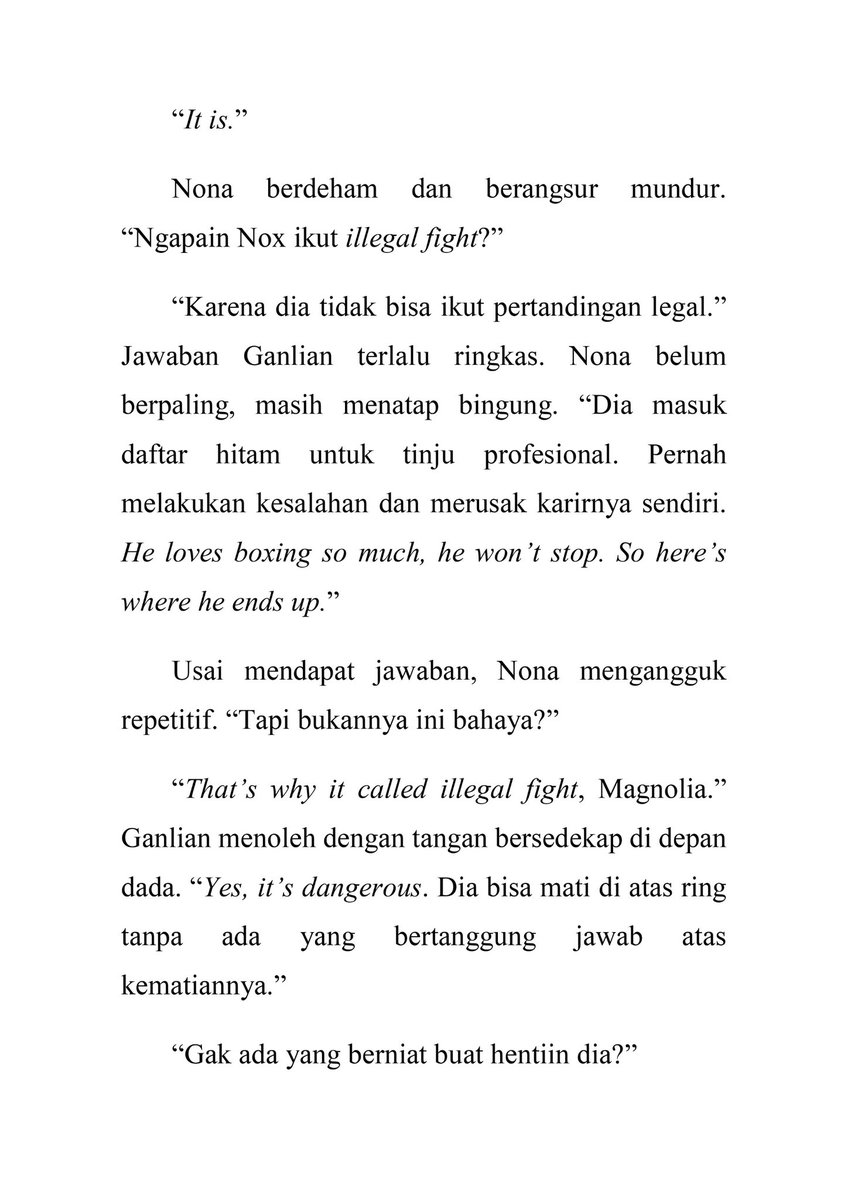 “It is.”

Nona berdeham dan berangsur mundur. “Ngapain Nox ikut illegal fight?”

“Karena dia tidak bisa ikut pertandingan legal.” Jawaban Ganlian terlalu ringkas. Nona belum berpaling, masih menatap bingung. “Dia masuk daftar hitam untuk tinju profesional. Pernah melakukan kesalahan dan merusak karirnya sendiri. He loves boxing so much, he won’t stop. So here’s where he ends up.”

Usai mendapat jawaban, Nona mengangguk repetitif. “Tapi bukannya ini bahaya?”

“That’s why it called illegal fight, Magnolia.” Ganlian menoleh dengan tangan bersedekap di depan dada. “Yes, it’s dangerous. Dia bisa mati di atas ring tanpa ada yang bertanggung jawab atas kematiannya.”

“Gak ada yang berniat buat hentiin dia?”